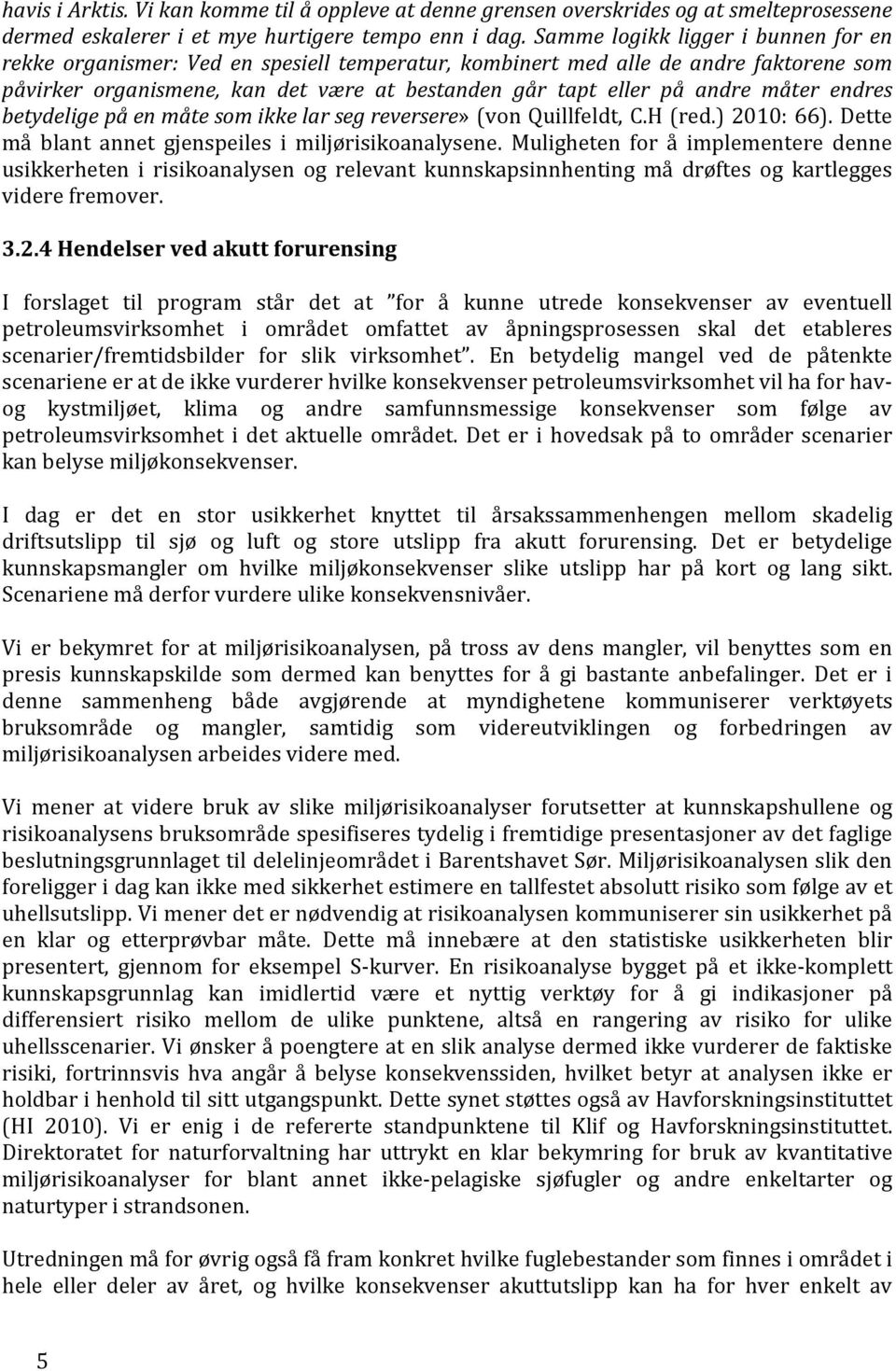 havis i Arktis. Vi kan komme til å oppleve at denne grensen overskrides og at smelteprosessene dermed eskalerer i et mye hurtigere tempo enn i dag. Samme logikk ligger i bunnen for en rekke organismer: Ved en spesiell temperatur, kombinert med alle de andre faktorene som påvirker organismene, kan det være at bestanden går tapt eller på andre måter endres betydelige på en måte som ikke lar seg reversere» (von Quillfeldt, C.H (red.) 2010: 66). Dette må blant annet gjenspeiles i miljørisikoanalysene. Muligheten for å implementere denne usikkerheten i risikoanalysen og relevant kunnskapsinnhenting må drøftes og kartlegges videre fremover.

3.2.4 Hendelser ved akutt forurensing

I forslaget til program står det at ”for å kunne utrede konsekvenser av eventuell petroleumsvirksomhet i området omfattet av åpningsprosessen skal det etableres scenarier/fremtidsbilder for slik virksomhet”. En betydelig mangel ved de påtenkte scenariene er at de ikke vurderer hvilke konsekvenser petroleumsvirksomhet vil ha for hav- og kystmiljøet, klima og andre samfunnsmessige konsekvenser som følge av petroleumsvirksomhet i det aktuelle området. Det er i hovedsak på to områder scenarier kan belyse miljøkonsekvenser.

I dag er det en stor usikkerhet knyttet til årsakssammenhengen mellom skadelig driftsutslipp til sjø og luft og store utslipp fra akutt forurensing. Det er betydelige kunnskapsmangler om hvilke miljøkonsekvenser slike utslipp har på kort og lang sikt. Scenariene må derfor vurdere ulike konsekvensnivåer.

Vi er bekymret for at miljørisikoanalysen, på tross av dens mangler, vil benyttes som en presis kunnskapskilde som dermed kan benyttes for å gi bastante anbefalinger. Det er i denne sammenheng både avgjørende at myndighetene kommuniserer verktøyets bruksområde og mangler, samtidig som videreutviklingen og forbedringen av miljørisikoanalysen arbeides videre med.

Vi mener at videre bruk av slike miljørisikoanalyser forutsetter at kunnskapshullene og risikoanalysens bruksområde spesifiseres tydelig i fremtidige presentasjoner av det faglige beslutningsgrunnlaget til delelinjeområdet i Barentshavet Sør. Miljørisikoanalysen slik den foreligger i dag kan ikke med sikkerhet estimere en tallfestet absolutt risiko som følge av et uhellsutslipp. Vi mener det er nødvendig at risikoanalysen kommuniserer sin usikkerhet på en klar og etterprøvbar måte. Dette må innebære at den statistiske usikkerheten blir presentert, gjennom for eksempel S-kurver. En risikoanalyse bygget på et ikke-komplett kunnskapsgrunnlag kan imidlertid være et nyttig verktøy for å gi indikasjoner på differensiert risiko mellom de ulike punktene, altså en rangering av risiko for ulike uhellsscenarier. Vi ønsker å poengtere at en slik analyse dermed ikke vurderer de faktiske risiki, fortrinnsvis hva angår å belyse konsekvenssiden, hvilket betyr at analysen ikke er holdbar i henhold til sitt utgangspunkt. Dette synet støttes også av Havforskningsinstituttet (HI 2010). Vi er enig i de refererte standpunktene til Klif og Havforskningsinstituttet. Direktoratet for naturforvaltning har uttrykt en klar bekymring for bruk av kvantitative miljørisikoanalyser for blant annet ikke-pelagiske sjøfugler og andre enkeltarter og naturtyper i strandsonen.

Utredningen må for øvrig også få fram konkret hvilke fuglebestander som finnes i området i hele eller deler av året, og hvilke konsekvenser akuttutslipp kan ha for hver enkelt av

5